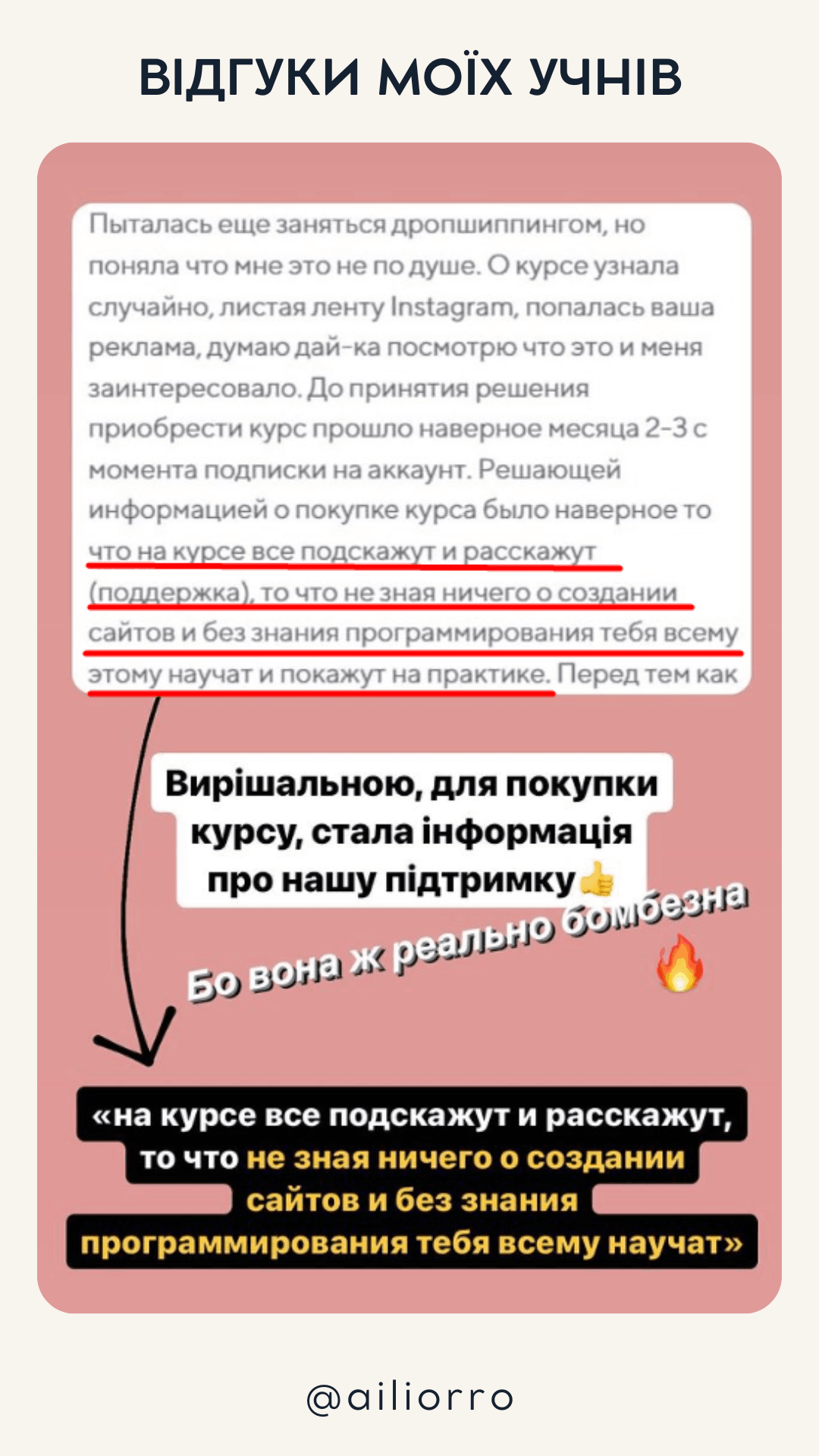 ВІДГУКИ МОЇХ УЧНІВ

Пыталась еще заняться дропшиппингом, но поняла что мне это не по душе. О курсе узнала случайно, листая ленту Instagram, попалась ваша реклама, думаю дай-ка посмотрю что это и меня заинтересовало. До принятия решения приобрести курс прошло наверное месяца 2-3 с момента подписки на аккаунт. Решающей информацией о покупке курса было наверное то что на курсе все подскажут и расскажут (поддержка), то что не зная ничего о создании сайтов и без знания программирования тебя всему этому научат и покажут на практике. Перед тем как

Вирішальною, для покупки курсу, стала інформація про нашу підтримку👍

Бо вона ж реально бомбезна 🔥

«на курсе все подскажут и расскажут, то что не зная ничего о создании сайтов и без знания программирования тебя всему научат»

@ailiorro